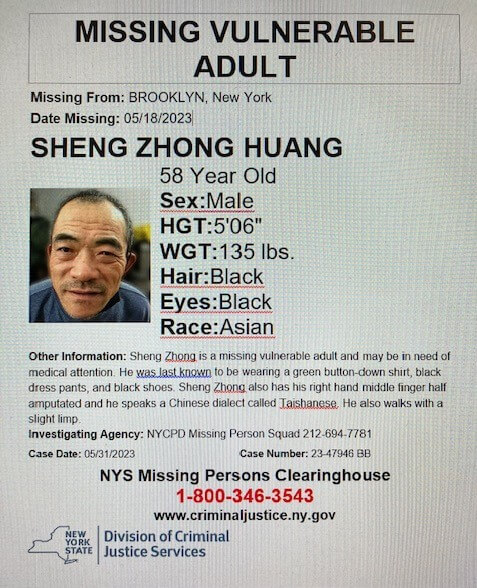 MISSING VULNERABLE ADULT

Missing From: BROOKLYN, New York
Date Missing: 05/18/2023

SHENG ZHONG HUANG

58 Year Old
Sex:Male
HGT:5'06"
WGT:135 lbs.
Hair:Black
Eyes:Black
Race:Asian

Other Information: Sheng Zhong is a missing vulnerable adult and may be in need of medical attention. He was last known to be wearing a green button-down shirt, black dress pants, and black shoes. Sheng Zhong also has his right hand middle finger half amputated and he speaks a Chinese dialect called Taishanese. He also walks with a slight limp.

Investigating Agency: NYCPD Missing Person Squad 212-694-7781

Case Date: 05/31/2023
Case Number: 23-47946 BB

NYS Missing Persons Clearinghouse
1-800-346-3543
www.criminaljustice.ny.gov

NEW YORK STATE
Division of Criminal Justice Services